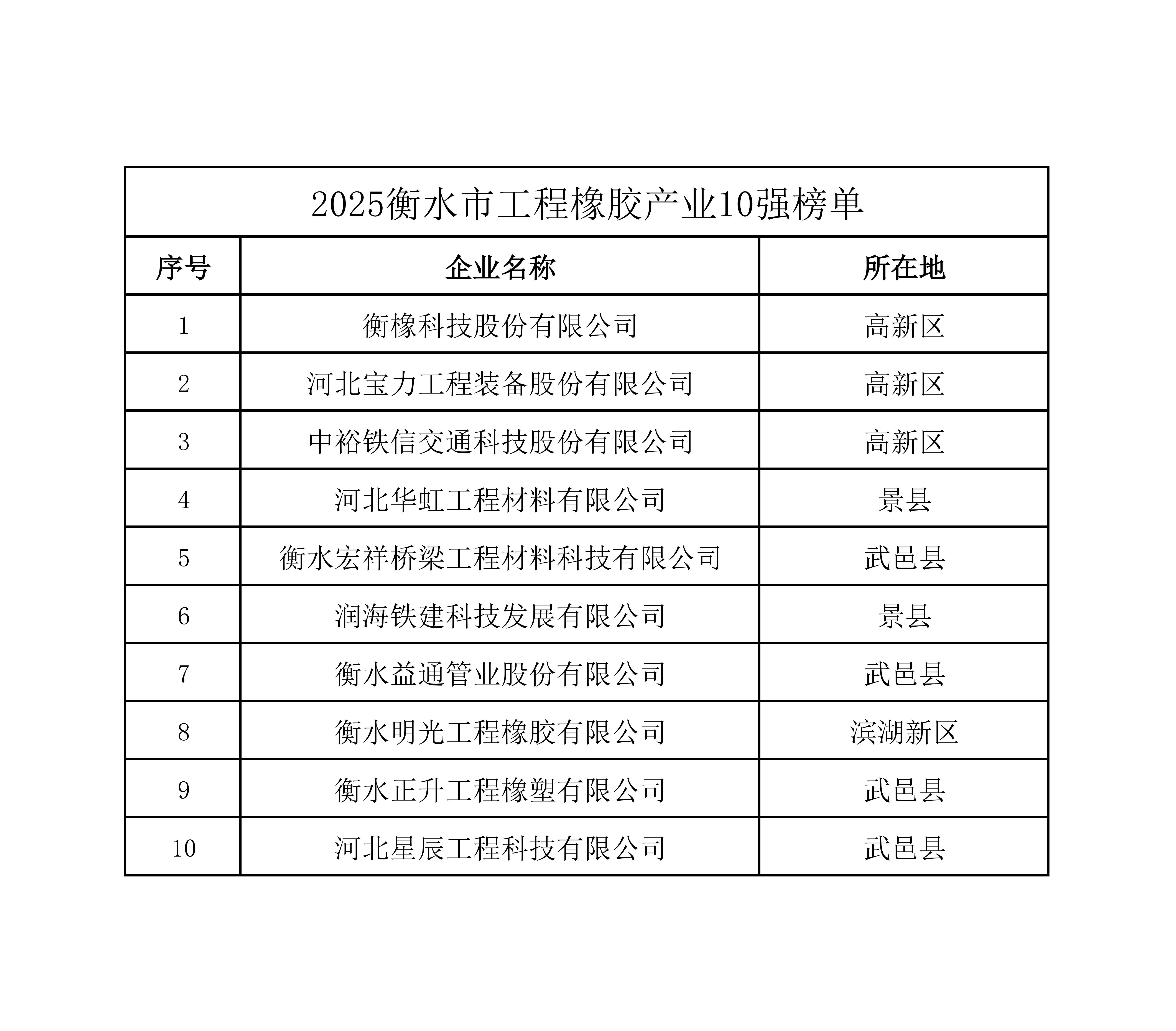 2025衡水市工程橡胶产业10强榜单

| 序号 | 企业名称 | 所在地 |
|---|---|---|
| 1 | 衡橡科技股份有限公司 | 高新区 |
| 2 | 河北宝力工程装备股份有限公司 | 高新区 |
| 3 | 中裕铁信交通科技股份有限公司 | 高新区 |
| 4 | 河北华虹工程材料有限公司 | 景县 |
| 5 | 衡水宏祥桥梁工程材料科技有限公司 | 武邑县 |
| 6 | 润海铁建科技发展有限公司 | 景县 |
| 7 | 衡水益通管业股份有限公司 | 武邑县 |
| 8 | 衡水明光工程橡胶有限公司 | 滨湖新区 |
| 9 | 衡水正升工程橡塑有限公司 | 武邑县 |
| 10 | 河北星辰工程科技有限公司 | 武邑县 |